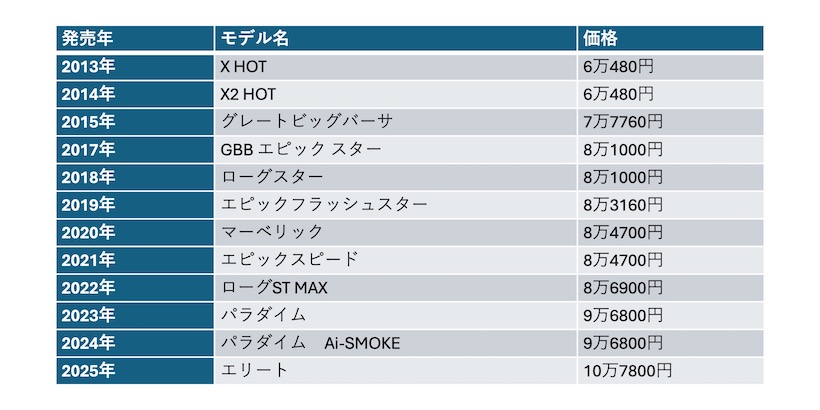 | 発売年 | モデル名 | 価格 |
|---|---|---|
| 2013年 | X HOT | 6万480円 |
| 2014年 | X2 HOT | 6万480円 |
| 2015年 | グレートビッグバーサ | 7万7760円 |
| 2017年 | GBB エピック スター | 8万1000円 |
| 2018年 | ローグスター | 8万1000円 |
| 2019年 | エピックフラッシュスター | 8万3160円 |
| 2020年 | マーベリック | 8万4700円 |
| 2021年 | エピックスピード | 8万4700円 |
| 2022年 | ローグST MAX | 8万6900円 |
| 2023年 | パラダイム | 9万6800円 |
| 2024年 | パラダイム Ai-SMOKE | 9万6800円 |
| 2025年 | エリート | 10万7800円 |